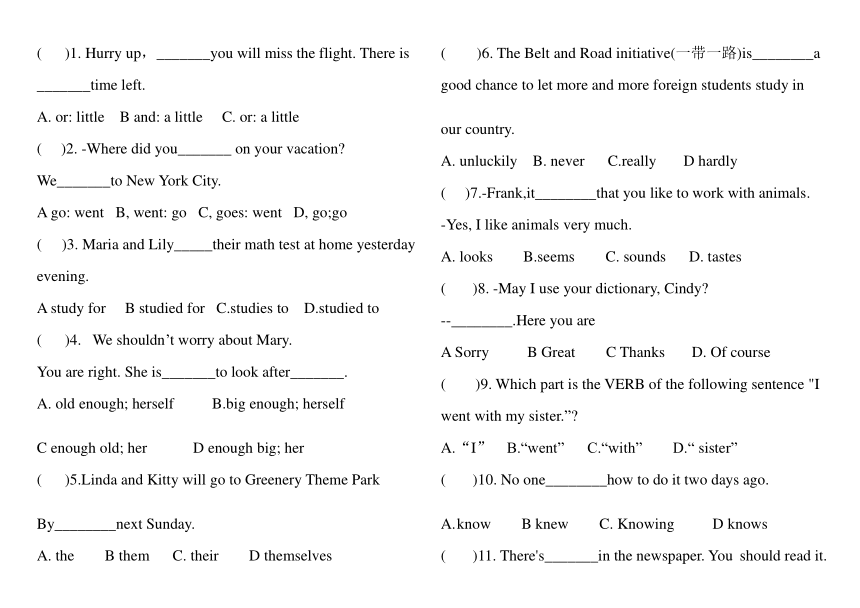 (　　)1. Hurry up，_______you will miss the flight. There is _______time left.

A. or: little　B and: a little　C. or: a little

(　　)2. -Where did you_______ on your vacation?

We_______to New York City.

A go: went　B, went: go　C, goes: went　D, go;go

(　　)3. Maria and Lily_____their math test at home yesterday evening.

A study for　B studied for　C.studies to　D.studied to

(　　)4.　We shouldn’t worry about Mary.

You are right. She is_______to look after_______.

A. old enough; herself　B.big enough; herself

C enough old; her　D enough big; her

(　　)5.Linda and Kitty will go to Greenery Theme Park

By________next Sunday.

A. the　B them　C. their　D themselves

(　　)6. The Belt and Road initiative(一带一路)is________a good chance to let more and more foreign students study in our country.

A. unluckily　B. never　C.really　D hardly

(　　)7.-Frank,it________that you like to work with animals.

-Yes, I like animals very much.

A. looks　B.seems　C. sounds　D. tastes

(　　)8. -May I use your dictionary, Cindy?

--________.Here you are

A Sorry　B Great　C Thanks　D. Of course

(　　)9. Which part is the VERB of the following sentence "I went with my sister.”?

A. “I”　B.“went”　C.“with”　D.“ sister”

(　　)10. No one________how to do it two days ago.

A.know　B knew　C. Knowing　D knows

(　　)11. There's_______in the newspaper. You should read it.